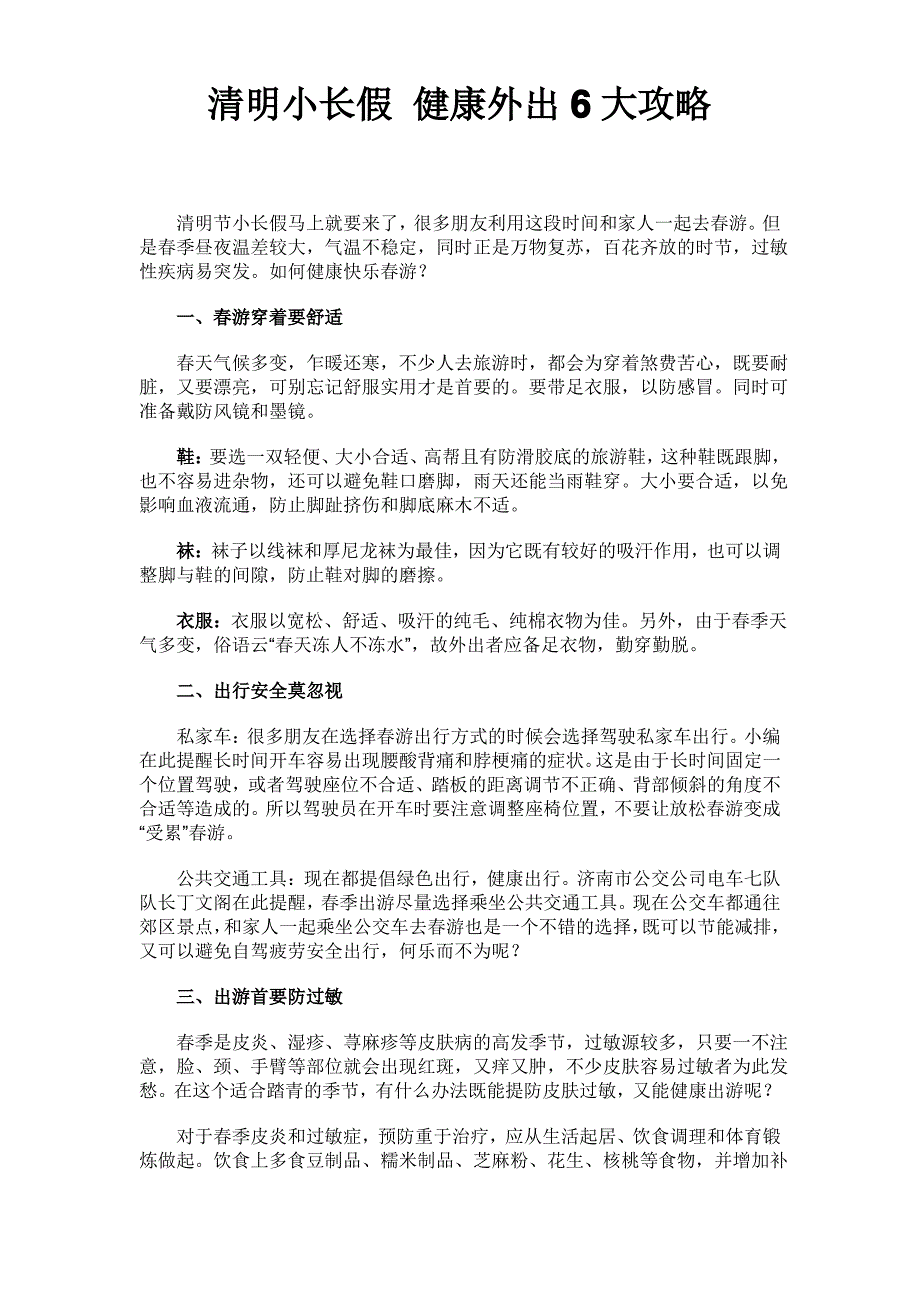 清明小长假 健康外出 6 大攻略

清明节小长假马上就要来了，很多朋友利用这段时间和家人一起去春游。但是春季昼夜温差较大，气温不稳定，同时正是万物复苏，百花齐放的时节，过敏性疾病易突发。如何健康快乐春游？

一、春游穿着要舒适

春天气候多变，乍暖还寒，不少人去旅游时，都会为穿着煞费苦心，既要耐脏，又要漂亮，可别忘记舒服实用才是首要的。要带足衣服，以防感冒。同时可准备戴防风镜和墨镜。

鞋：要选一双轻便、大小合适、高帮且有防滑胶底的旅游鞋，这种鞋既跟脚，也不容易进杂物，还可以避免鞋口磨脚，雨天还能当雨鞋穿。大小要合适，以免影响血液流通，防止脚趾挤伤和脚底麻木不适。

袜：袜子以线袜和厚尼龙袜为最佳，因为它既有较好的吸汗作用，也可以调整脚与鞋的间隙，防止鞋对脚的磨擦。

衣服：衣服以宽松、舒适、吸汗的纯毛、纯棉衣物为佳。另外，由于春季天气多变，俗语云“春天冻人不冻水”，故外出者应备足衣物，勤穿勤脱。

二、出行安全莫忽视

私家车：很多朋友在选择春游出行方式的时候会选择驾驶私家车出行。小编在此提醒长时间开车容易出现腰酸背痛和脖梗痛的症状。这是由于长时间固定一个位置驾驶，或者驾驶座位不合适、踏板的距离调节不正确、背部倾斜的角度不合适等造成的。所以驾驶员在开车时要注意调整座椅位置，不要让放松春游变成“受累”春游。

公共交通工具：现在都提倡绿色出行，健康出行。济南市公交公司电车七队队长丁文阁在此提醒，春季出游尽量选择乘坐公共交通工具。现在公交车都通往郊区景点，和家人一起乘坐公交车去春游也是一个不错的选择，既可以节能减排，又可以避免自驾疲劳安全出行，何乐而不为呢？

三、出游首要防过敏

春季是皮炎、湿疹、荨麻疹等皮肤病的高发季节，过敏源较多，只要一不注意，脸、颈、手臂等部位就会出现红斑，又痒又肿，不少皮肤容易过敏者为此发愁。在这个适合踏青的季节，有什么办法既能提防皮肤过敏，又能健康出游呢？

对于春季皮炎和过敏症，预防重于治疗，应从生活起居、饮食调理和体育锻炼做起。饮食上多食豆制品、糯米制品、芝麻粉、花生、核桃等食物，并增加补